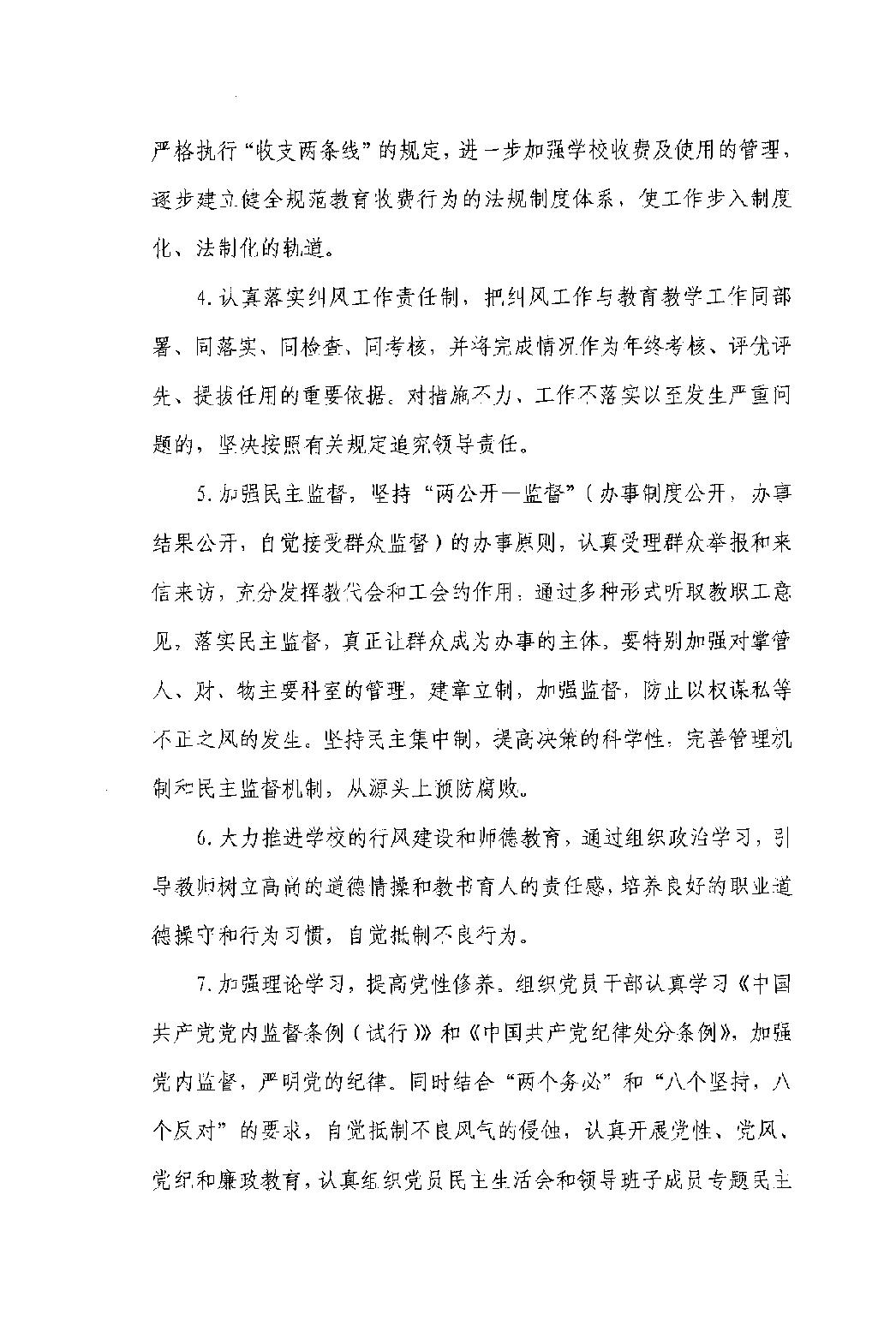 严格执行“收支两条线”的规定，进一步加强学校收费及使用的管理，逐步建立健全规范教育收费行为的法规制度体系，使工作步入制度化、法制化的轨道。

4.认真落实纠风工作责任制，把纠风工作与教育教学工作同部署、同落实、同检查、同考核，并将完成情况作为年终考核、评优评先、提拔任用的重要依据。对措施不力、工作不落实以至发生严重问题的，坚决按照有关规定追究领导责任。

5.加强民主监督，坚持“两公开一监督”（办事制度公开，办事结果公开，自觉接受群众监督）的办事原则，认真受理群众举报和来信来访，充分发挥教代会和工会的作用，通过多种形式听取教职工意见，落实民主监督，真正让群众成为办事的主体，要特别加强对掌管人、财、物主要科室的管理，建章立制，加强监督，防止以权谋私等不正之风的发生。坚持民主集中制，提高决策的科学性，完善管理机制和民主监督机制，从源头上预防腐败。

6.大力推进学校的行风建设和师德教育，通过组织政治学习，引导教师树立高尚的道德情操和教书育人的责任感，培养良好的职业道德操守和行为习惯，自觉抵制不良行为。

7.加强理论学习，提高党性修养。组织党员干部认真学习《中国共产党党内监督条例（试行）》和《中国共产党纪律处分条例》，加强党内监督，严明党的纪律。同时结合“两个务必”和“八个坚持，八个反对”的要求，自觉抵制不良风气的侵蚀，认真开展党性、党风、党纪和廉政教育，认真组织党员民主生活会和领导班子成员专题民主